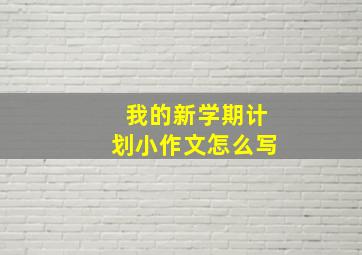 我的新学期计划小作文怎么写